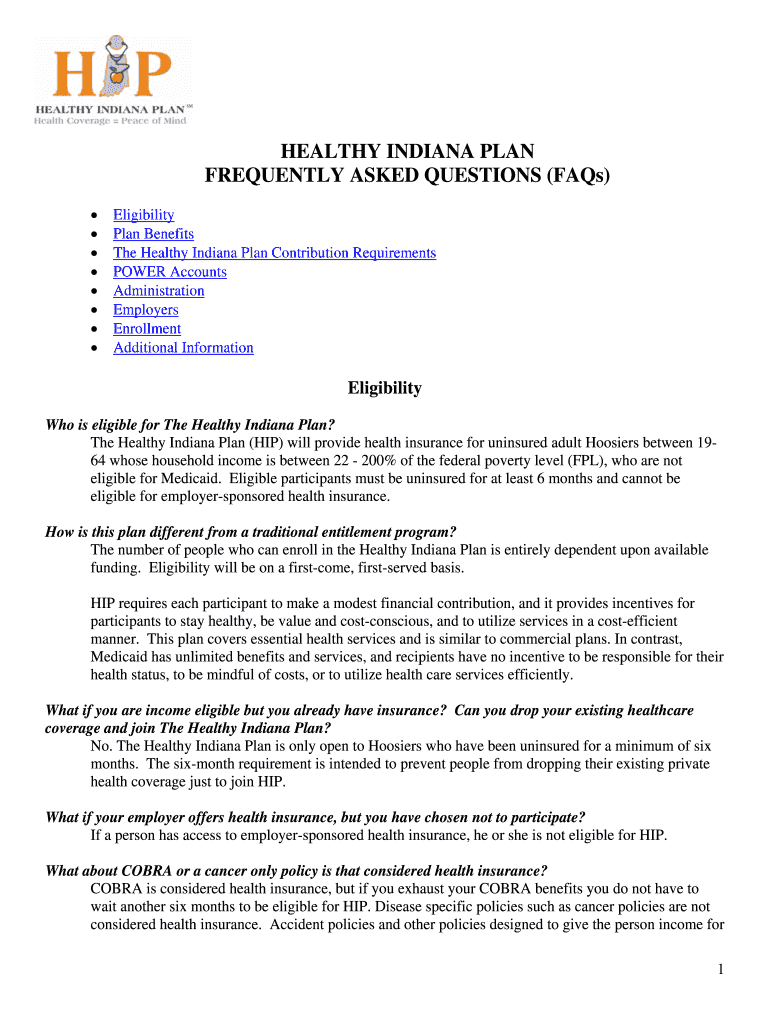 HIP
HEALTHY INDIANA PLAN℠
Health Coverage = Peace of Mind

HEALTHY INDIANA PLAN
FREQUENTLY ASKED QUESTIONS (FAQs)

- Eligibility
- Plan Benefits
- The Healthy Indiana Plan Contribution Requirements
- POWER Accounts
- Administration
- Employers
- Enrollment
- Additional Information

Eligibility

Who is eligible for The Healthy Indiana Plan?
The Healthy Indiana Plan (HIP) will provide health insurance for uninsured adult Hoosiers between 19-64 whose household income is between 22 - 200% of the federal poverty level (FPL), who are not eligible for Medicaid. Eligible participants must be uninsured for at least 6 months and cannot be eligible for employer-sponsored health insurance.

How is this plan different from a traditional entitlement program?
The number of people who can enroll in the Healthy Indiana Plan is entirely dependent upon available funding. Eligibility will be on a first-come, first-served basis.

HIP requires each participant to make a modest financial contribution, and it provides incentives for participants to stay healthy, be value and cost-conscious, and to utilize services in a cost-efficient manner. This plan covers essential health services and is similar to commercial plans. In contrast, Medicaid has unlimited benefits and services, and recipients have no incentive to be responsible for their health status, to be mindful of costs, or to utilize health care services efficiently.

What if you are income eligible but you already have insurance? Can you drop your existing healthcare coverage and join The Healthy Indiana Plan?
No. The Healthy Indiana Plan is only open to Hoosiers who have been uninsured for a minimum of six months. The six-month requirement is intended to prevent people from dropping their existing private health coverage just to join HIP.

What if your employer offers health insurance, but you have chosen not to participate?
If a person has access to employer-sponsored health insurance, he or she is not eligible for HIP.

What about COBRA or a cancer only policy is that considered health insurance?
COBRA is considered health insurance, but if you exhaust your COBRA benefits you do not have to wait another six months to be eligible for HIP. Disease specific policies such as cancer policies are not considered health insurance. Accident policies and other policies designed to give the person income for

1